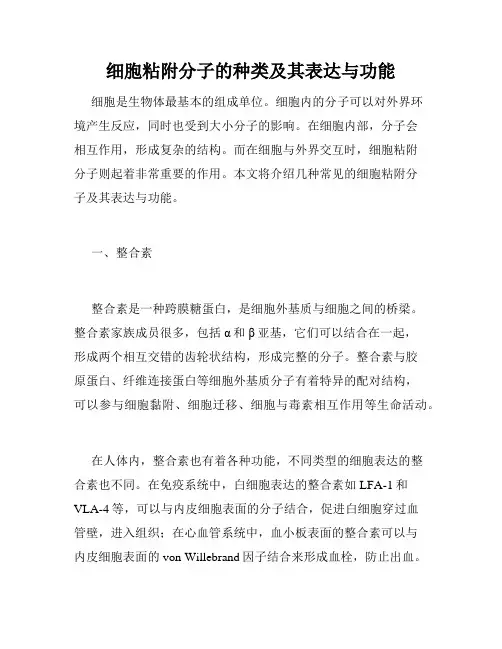 细胞粘附分子的种类及其表达与功能

细胞是生物体最基本的组成单位。细胞内的分子可以对外界环境产生反应，同时也受到大小分子的影响。在细胞内部，分子会相互作用，形成复杂的结构。而在细胞与外界交互时，细胞粘附分子则起着非常重要的作用。本文将介绍几种常见的细胞粘附分子及其表达与功能。

一、整合素

整合素是一种跨膜糖蛋白，是细胞外基质与细胞之间的桥梁。整合素家族成员很多，包括 α 和 β 亚基，它们可以结合在一起，形成两个相互交错的齿轮状结构，形成完整的分子。整合素与胶原蛋白、纤维连接蛋白等细胞外基质分子有着特异的配对结构，可以参与细胞黏附、细胞迁移、细胞与毒素相互作用等生命活动。

在人体内，整合素也有着各种功能，不同类型的细胞表达的整合素也不同。在免疫系统中，白细胞表达的整合素如 LFA-1 和 VLA-4 等，可以与内皮细胞表面的分子结合，促进白细胞穿过血管壁，进入组织；在心血管系统中，血小板表面的整合素可以与内皮细胞表面的 von Willebrand 因子结合来形成血栓，防止出血。